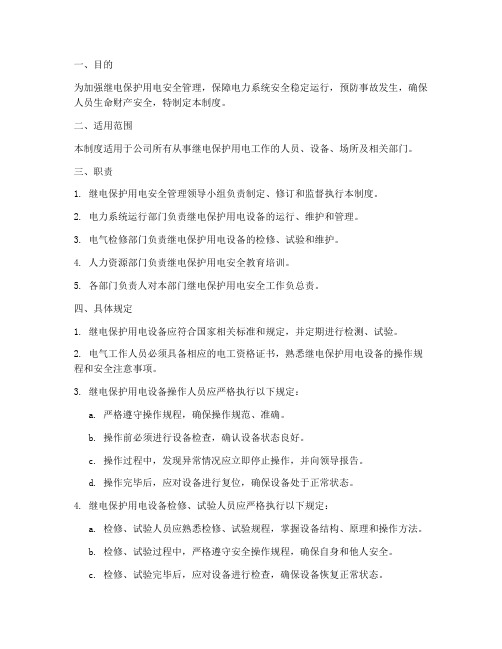 一、目的

为加强继电保护用电安全管理，保障电力系统安全稳定运行，预防事故发生，确保人员生命财产安全，特制定本制度。

二、适用范围

本制度适用于公司所有从事继电保护用电工作的人员、设备、场所及相关部门。

三、职责

1. 继电保护用电安全管理领导小组负责制定、修订和监督执行本制度。

2. 电力系统运行部门负责继电保护用电设备的运行、维护和管理。

3. 电气检修部门负责继电保护用电设备的检修、试验和维护。

4. 人力资源部门负责继电保护用电安全教育培训。

5. 各部门负责人对本部门继电保护用电安全工作负总责。

四、具体规定

1. 继电保护用电设备应符合国家相关标准和规定，并定期进行检测、试验。

2. 电气工作人员必须具备相应的电工资格证书，熟悉继电保护用电设备的操作规程和安全注意事项。

3. 继电保护用电设备操作人员应严格执行以下规定：

a. 严格遵守操作规程，确保操作规范、准确。

b. 操作前必须进行设备检查，确认设备状态良好。

c. 操作过程中，发现异常情况应立即停止操作，并向领导报告。

d. 操作完毕后，应对设备进行复位，确保设备处于正常状态。

4. 继电保护用电设备检修、试验人员应严格执行以下规定：

a. 检修、试验人员应熟悉检修、试验规程，掌握设备结构、原理和操作方法。

b. 检修、试验过程中，严格遵守安全操作规程，确保自身和他人安全。

c. 检修、试验完毕后，应对设备进行检查，确保设备恢复正常状态。